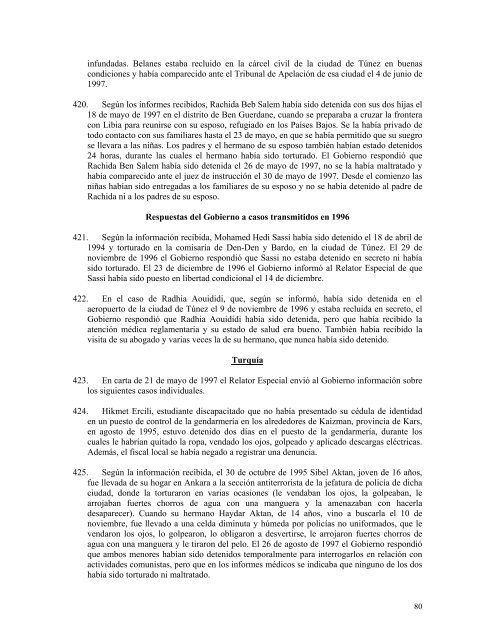 infundadas. Belanes estaba recluido en la cárcel civil de la ciudad de Túnez en buenas condiciones y había comparecido ante el Tribunal de Apelación de esa ciudad el 4 de junio de 1997.

420. Según los informes recibidos, Rachida Beb Salem había sido detenida con sus dos hijas el 18 de mayo de 1997 en el distrito de Ben Guerdane, cuando se preparaba a cruzar la frontera con Libia para reunirse con su esposo, refugiado en los Países Bajos. Se la había privado de todo contacto con sus familiares hasta el 23 de mayo, en que se había permitido que su suegro se llevara a las niñas. Los padres y el hermano de su esposo también habían estado detenidos 24 horas, durante las cuales el hermano había sido torturado. El Gobierno respondió que Rachida Ben Salem había sido detenida el 26 de mayo de 1997, no se la había maltratado y había comparecido ante el juez de instrucción el 30 de mayo de 1997. Desde el comienzo las niñas habían sido entregadas a los familiares de su esposo y no se había detenido al padre de Rachida ni a los padres de su esposo.

Respuestas del Gobierno a casos transmitidos en 1996

421. Según la información recibida, Mohamed Hedi Sassi había sido detenido el 18 de abril de 1994 y torturado en la comisaría de Den-Den y Bardo, en la ciudad de Túnez. El 29 de noviembre de 1996 el Gobierno respondió que Sassi no estaba detenido en secreto ni había sido torturado. El 23 de diciembre de 1996 el Gobierno informó al Relator Especial de que Sassi había sido puesto en libertad condicional el 14 de diciembre.

422. En el caso de Radhia Aouididi, que, según se informó, había sido detenida en el aeropuerto de la ciudad de Túnez el 9 de noviembre de 1996 y estaba recluida en secreto, el Gobierno respondió que Radhia Aouididi había sido detenida, pero que había recibido la atención médica reglamentaria y su estado de salud era bueno. También había recibido la visita de su abogado y varias veces la de su hermano, que nunca había sido detenido.

Turquía

423. En carta de 21 de mayo de 1997 el Relator Especial envió al Gobierno información sobre los siguientes casos individuales.

424. Hikmet Ercili, estudiante discapacitado que no había presentado su cédula de identidad en un puesto de control de la gendarmería en los alrededores de Kaizman, provincia de Kars, en agosto de 1995, estuvo detenido dos días en el puesto de la gendarmería, durante los cuales le habrían quitado la ropa, vendado los ojos, golpeado y aplicado descargas eléctricas. Además, el fiscal local se había negado a registrar una denuncia.

425. Según la información recibida, el 30 de octubre de 1995 Sibel Aktan, joven de 16 años, fue llevada de su hogar en Ankara a la sección antiterrorista de la jefatura de policía de dicha ciudad, donde la torturaron en varias ocasiones (le vendaban los ojos, la golpeaban, le arrojaban fuertes chorros de agua con una manguera y la amenazaban con hacerla desaparecer). Cuando su hermano Haydar Aktan, de 14 años, vino a buscarla el 10 de noviembre, fue llevado a una celda diminuta y húmeda por policías no uniformados, que le vendaron los ojos, lo golpearon, lo obligaron a desvertirse, le arrojaron fuertes chorros de agua con una manguera y le tiraron del pelo. El 26 de agosto de 1997 el Gobierno respondió que ambos menores habían sido detenidos temporalmente para interrogarlos en relación con actividades comunistas, pero que en los informes médicos se indicaba que ninguno de los dos había sido torturado ni maltratado.

80